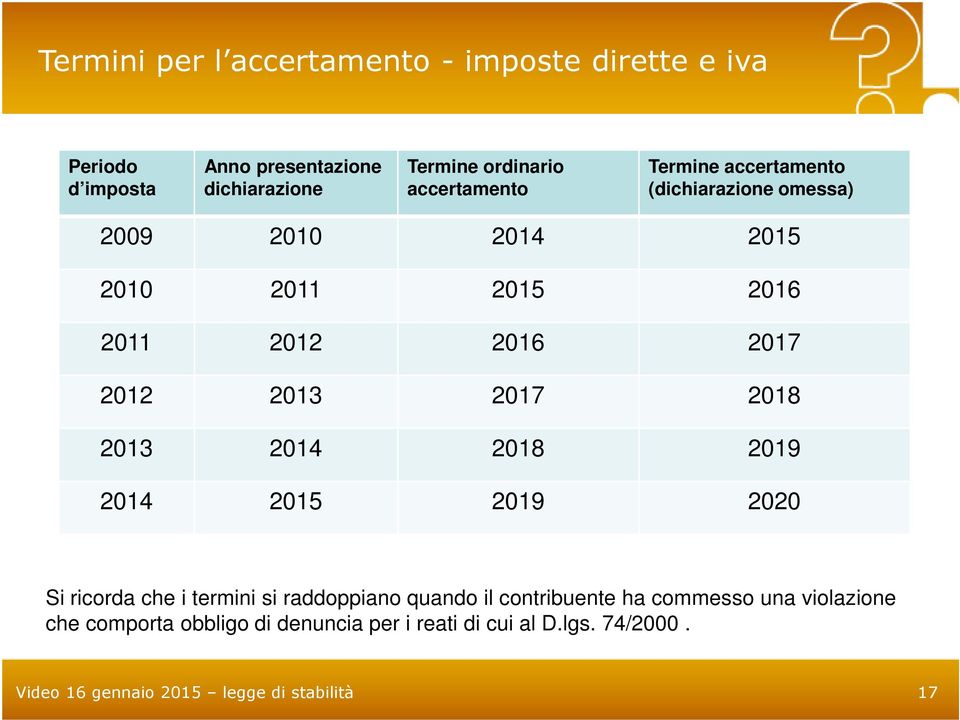 Termini per l’accertamento - imposte dirette e iva

| Periodo d’imposta | Anno presentazione dichiarazione | Termine ordinario accertamento | Termine accertamento (dichiarazione omessa) |
|---|---|---|---|
| 2009 | 2010 | 2014 | 2015 |
| 2010 | 2011 | 2015 | 2016 |
| 2011 | 2012 | 2016 | 2017 |
| 2012 | 2013 | 2017 | 2018 |
| 2013 | 2014 | 2018 | 2019 |
| 2014 | 2015 | 2019 | 2020 |

Si ricorda che i termini si raddoppiano quando il contribuente ha commesso una violazione che comporta obbligo di denuncia per i reati di cui al D.lgs. 74/2000 .

Video 16 gennaio 2015 – legge di stabilità

17